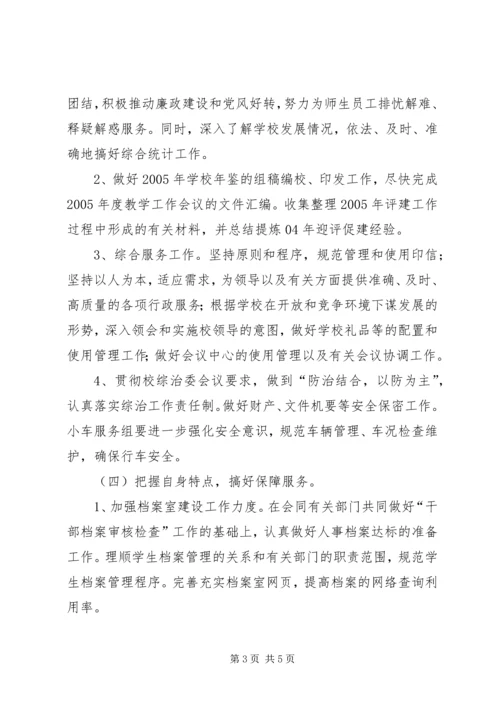 团结，积极推动廉政建设和党风好转，努力为师生员工排忧解难、释疑解惑服务。同时，深入了解学校发展情况，依法、及时、准确地搞好综合统计工作。

2、做好2005年学校年鉴的组稿编校、印发工作，尽快完成2005年度教学工作会议的文件汇编。收集整理2005年评建工作过程中形成的有关材料，并总结提炼04年迎评促建经验。

3、综合服务工作。坚持原则和程序，规范管理和使用印信；坚持以人为本，适应需求，为领导以及有关方面提供准确、及时、高质量的各项行政服务；根据学校在开放和竞争环境下谋发展的形势，深入领会和实施校领导的意图，做好学校礼品等的配置和使用管理工作；做好会议中心的使用管理以及有关会议协调工作。

4、贯彻校综治委会议要求，做到“防治结合，以防为主”，认真落实综治工作责任制。做好财产、文件机要等安全保密工作。小车服务组要进一步强化安全意识，规范车辆管理、车况检查维护，确保行车安全。

（四）把握自身特点，搞好保障服务。

1、加强档案室建设工作力度。在会同有关部门共同做好“干部档案审核检查”工作的基础上，认真做好人事档案达标的准备工作。理顺学生档案管理的关系和有关部门的职责范围，规范学生档案管理程序。完善充实档案室网页，提高档案的网络查询利用率。

第3页 共5页